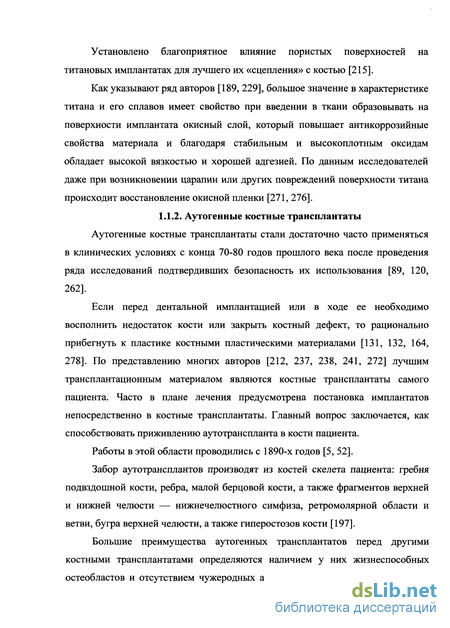 Установлено благоприятное влияние пористых поверхностей на титановых имплантатах для лучшего их «сцепления» с костью [215].

Как указывают ряд авторов [189, 229], большое значение в характеристике титана и его сплавов имеет свойство при введении в ткани образовывать на поверхности имплантата окисный слой, который повышает антикоррозийные свойства материала и благодаря стабильным и высокоплотным оксидам обладает высокой вязкостью и хорошей адгезией. По данным исследователей даже при возникновении царапин или других повреждений поверхности титана происходит восстановление окисной пленки [271, 276].

1.1.2. Аутогенные костные трансплантаты

Аутогенные костные трансплантаты стали достаточно часто применяться в клинических условиях с конца 70-80 годов прошлого века после проведения ряда исследований подтвердивших безопасность их использования [89, 120, 262].

Если перед дентальной имплантацией или в ходе ее необходимо восполнить недостаток кости или закрыть костный дефект, то рационально прибегнуть к пластике костными пластическими материалами [131, 132, 164, 278]. По представлению многих авторов [212, 237, 238, 241, 272] лучшим трансплантационным материалом являются костные трансплантаты самого пациента. Часто в плане лечения предусмотрена постановка имплантатов непосредственно в костные трансплантаты. Главный вопрос заключается, как способствовать приживлению аутотрансплантата в кости пациента.

Работы в этой области проводились с 1890-х годов [5, 52].

Забор аутотрансплантов производят из костей скелета пациента: гребня подвздошной кости, ребра, малой берцовой кости, а также фрагментов верхней и нижней челюсти — нижнечелюстного симфиза, ретромолярной области и ветви, бугра верхней челюсти, а также гиперостозов кости [197].

Большие преимущества аутогенных трансплантатов перед другими костными трансплантатами определяются наличием у них жизнеспособных остеобластов и отсутствием чужеродных а

dsLib.net
библиотека диссертаций